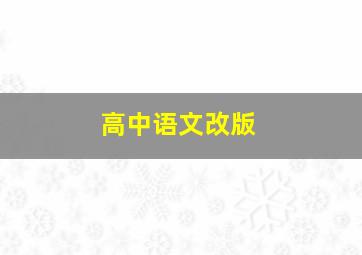 高中语文改版